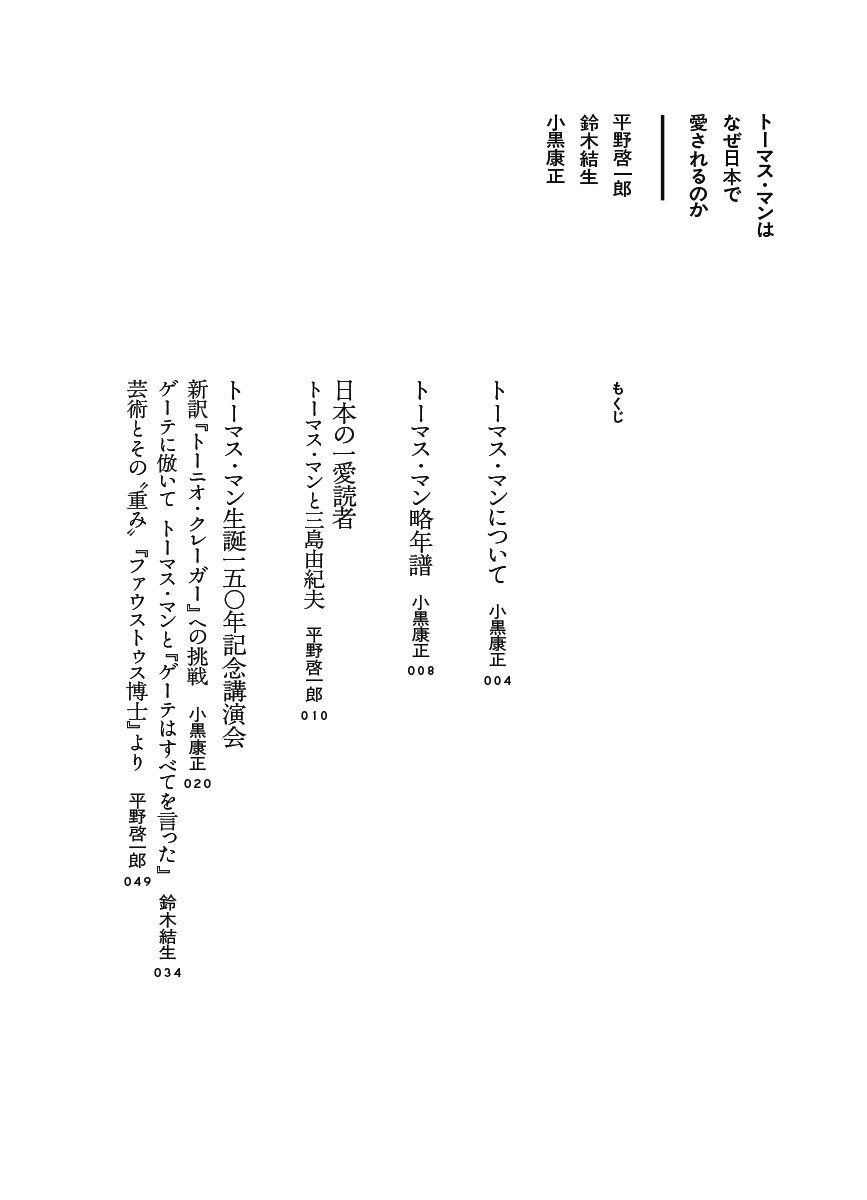 トーマス・マンは
なぜ日本で
愛されるのか

平野啓一郎
鈴木結生
小黒康正

もくじ

トーマス・マンについて　小黒康正　004

トーマス・マン略年譜　小黒康正　008

日本の一愛読者
トーマス・マンと三島由紀夫　平野啓一郎　010

トーマス・マン生誕一五〇年記念講演会
新訳『トーニオ・クレーガー』への挑戦　小黒康正　020
ゲーテに倣いて　トーマス・マンと『ゲーテはすべてを言った』　鈴木結生　034
芸術とその〝重み〟『ファウストゥス博士』より　平野啓一郎　049